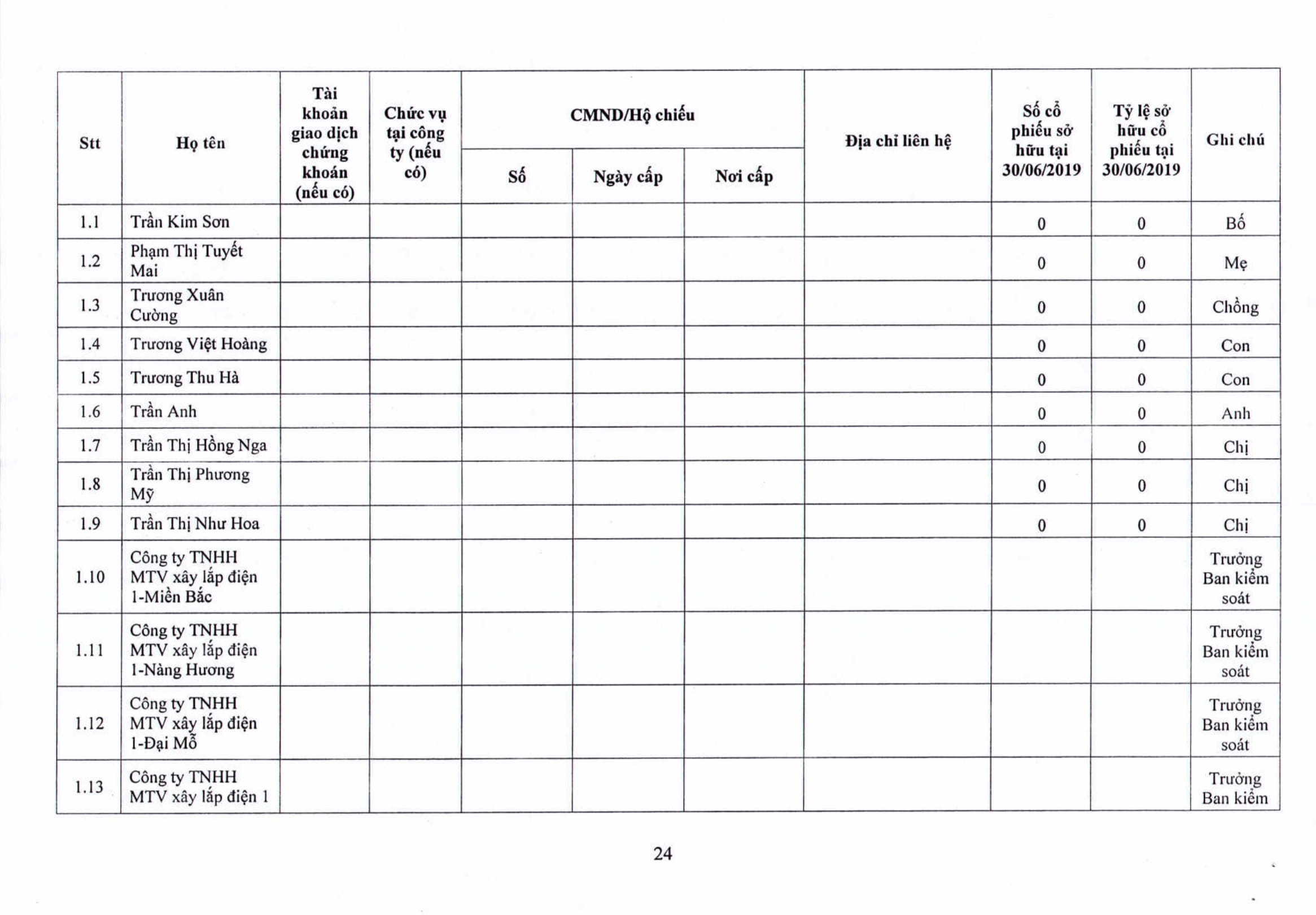 | Stt | Họ tên | Tài khoản giao dịch chứng khoán (nếu có) | Chức vụ tại công ty (nếu có) | CMND/Hộ chiếu Số | CMND/Hộ chiếu Ngày cấp | CMND/Hộ chiếu Nơi cấp | Địa chỉ liên hệ | Số cổ phiếu sở hữu tại 30/06/2019 | Tỷ lệ sở hữu cổ phiếu tại 30/06/2019 | Ghi chú |
|---|---|---|---|---|---|---|---|---|---|---|
| 1.1 | Trần Kim Sơn | | | | | | | 0 | 0 | Bố |
| 1.2 | Phạm Thị Tuyết Mai | | | | | | | 0 | 0 | Mẹ |
| 1.3 | Trương Xuân Cường | | | | | | | 0 | 0 | Chồng |
| 1.4 | Trương Việt Hoàng | | | | | | | 0 | 0 | Con |
| 1.5 | Trương Thu Hà | | | | | | | 0 | 0 | Con |
| 1.6 | Trần Anh | | | | | | | 0 | 0 | Anh |
| 1.7 | Trần Thị Hồng Nga | | | | | | | 0 | 0 | Chị |
| 1.8 | Trần Thị Phương Mỹ | | | | | | | 0 | 0 | Chị |
| 1.9 | Trần Thị Như Hoa | | | | | | | 0 | 0 | Chị |
| 1.10 | Công ty TNHH MTV xây lắp điện 1-Miền Bắc | | | | | | | | | Trưởng Ban kiểm soát |
| 1.11 | Công ty TNHH MTV xây lắp điện 1-Nàng Hương | | | | | | | | | Trưởng Ban kiểm soát |
| 1.12 | Công ty TNHH MTV xây lắp điện 1-Đại Mỗ | | | | | | | | | Trưởng Ban kiểm soát |
| 1.13 | Công ty TNHH MTV xây lắp điện 1 | | | | | | | | | Trưởng Ban kiểm |

24